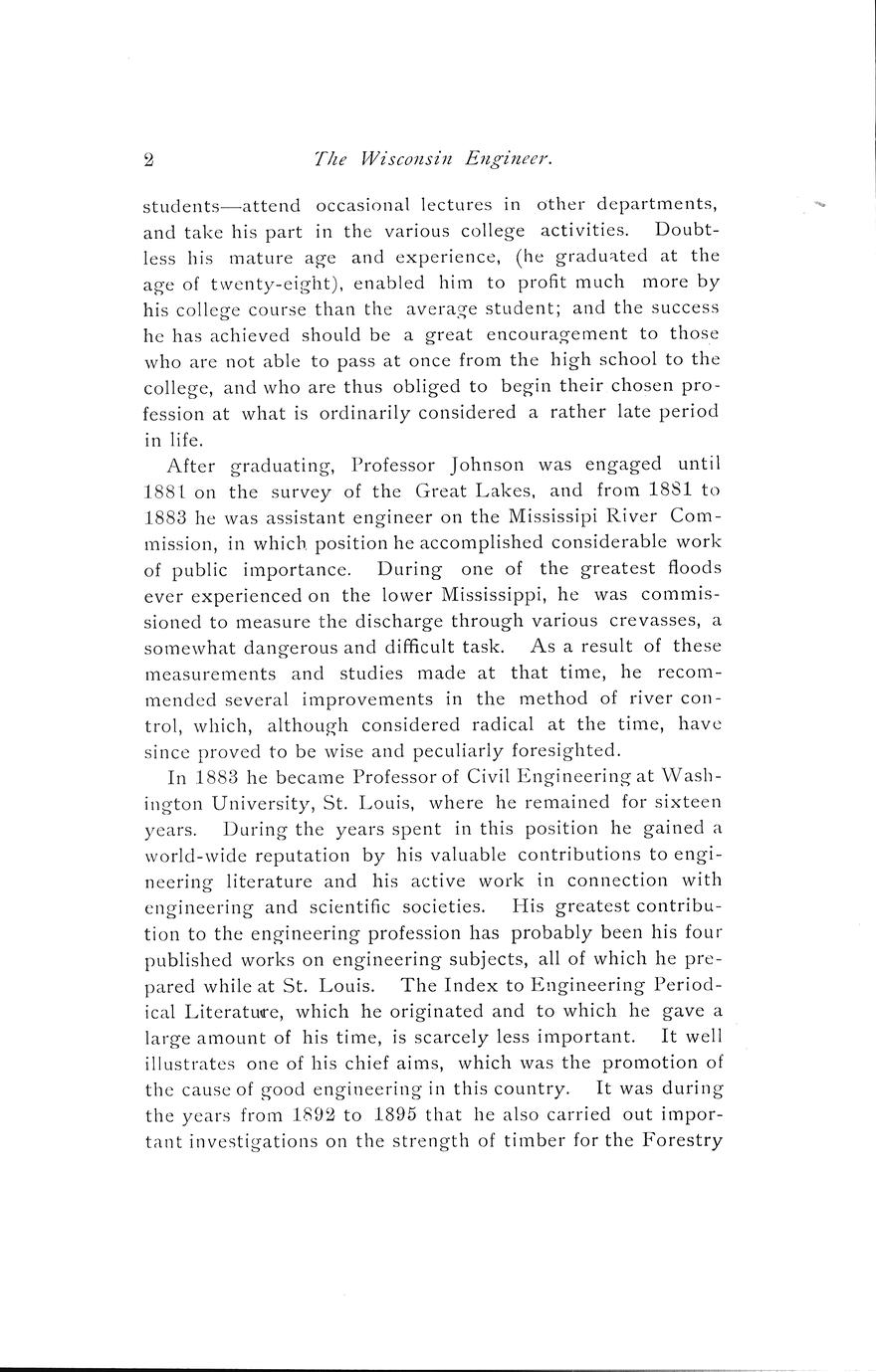 2 The Wisconsin Engineer.

students—attend occasional lectures in other departments, and take his part in the various college activities. Doubtless his mature age and experience, (he graduated at the age of twenty-eight), enabled him to profit much more by his college course than the average student; and the success he has achieved should be a great encouragement to those who are not able to pass at once from the high school to the college, and who are thus obliged to begin their chosen profession at what is ordinarily considered a rather late period in life.

After graduating, Professor Johnson was engaged until 1881 on the survey of the Great Lakes, and from 1881 to 1883 he was assistant engineer on the Mississipi River Commission, in which position he accomplished considerable work of public importance. During one of the greatest floods ever experienced on the lower Mississippi, he was commissioned to measure the discharge through various crevasses, a somewhat dangerous and difficult task. As a result of these measurements and studies made at that time, he recommended several improvements in the method of river control, which, although considered radical at the time, have since proved to be wise and peculiarly foresighted.

In 1883 he became Professor of Civil Engineering at Washington University, St. Louis, where he remained for sixteen years. During the years spent in this position he gained a world-wide reputation by his valuable contributions to engineering literature and his active work in connection with engineering and scientific societies. His greatest contribution to the engineering profession has probably been his four published works on engineering subjects, all of which he prepared while at St. Louis. The Index to Engineering Periodical Literature, which he originated and to which he gave a large amount of his time, is scarcely less important. It well illustrates one of his chief aims, which was the promotion of the cause of good engineering in this country. It was during the years from 1892 to 1895 that he also carried out important investigations on the strength of timber for the Forestry